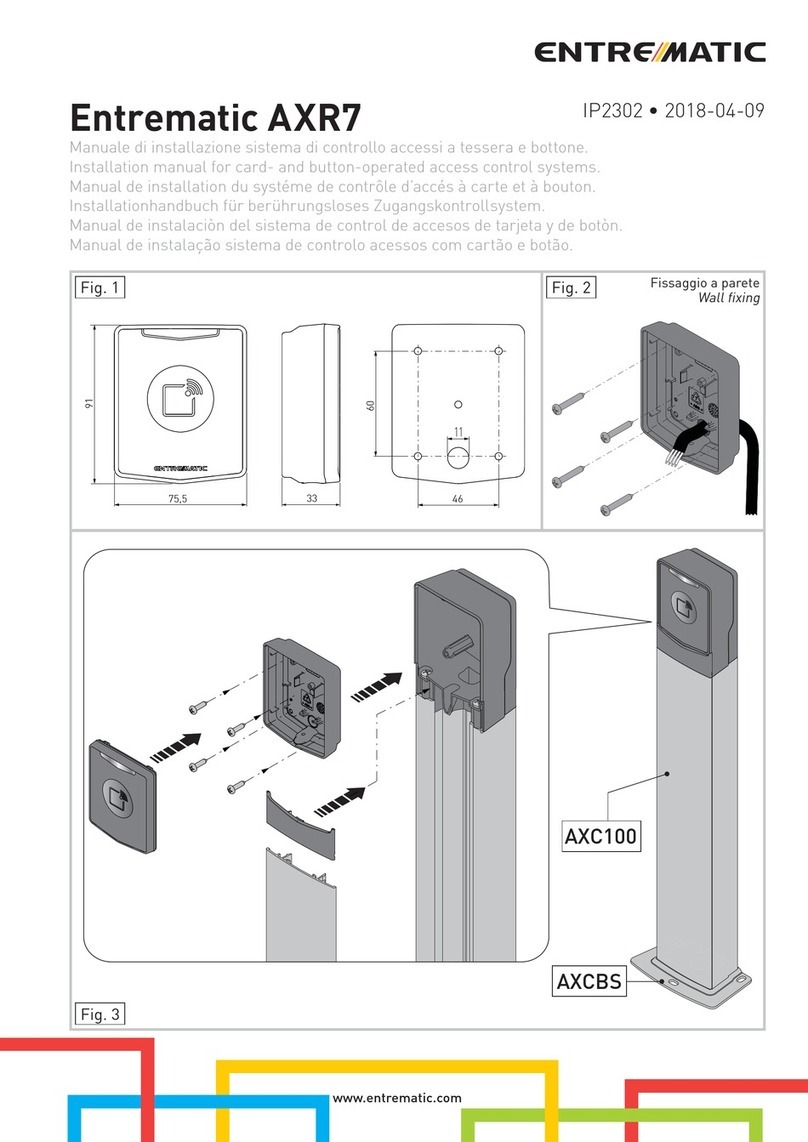 ENTREMATIC

Entrematic AXR7

IP2302 • 2018-04-09

Manuale di installazione sistema di controllo accessi a tessera e bottone.
Installation manual for card- and button-operated access control systems.
Manual de installation du systéme de contrôle d'accés à carte et à bouton.
Installationhandbuch für berührungsloses Zugangskontrollsystem.
Manual de instalaciòn del sistema de control de accesos de tarjeta y de botòn.
Manual de instalação sistema de controlo acessos com cartão e botão.

Fig. 1

91

ENTREMATIC

75,5

33

60

11

46

Fig. 2

Fissaggio a parete
Wall fixing

AXC100

AXCBS

Fig. 3

www.entrematic.com